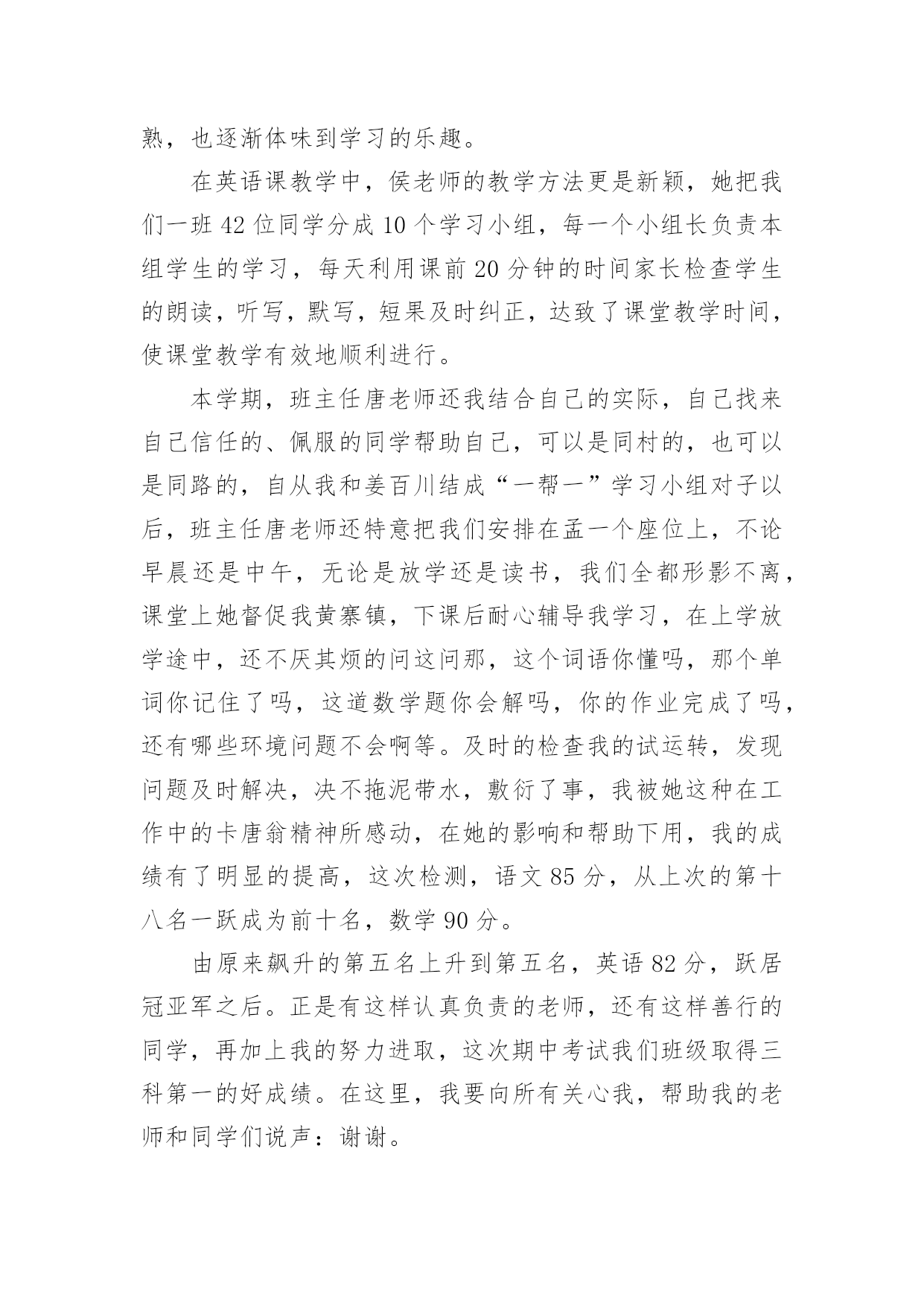 熟，也逐渐体味到学习的乐趣。

在英语课教学中，侯老师的教学方法更是新颖，她把我们一班 42 位同学分成 10 个学习小组，每一个小组长负责本组学生的学习，每天利用课前 20 分钟的时间家长检查学生的朗读，听写，默写，短果及时纠正，达致了课堂教学时间，使课堂教学有效地顺利进行。

本学期，班主任唐老师还我结合自己的实际，自己找来自己信任的、佩服的同学帮助自己，可以是同村的，也可以是同路的，自从我和姜百川结成“一帮一”学习小组对子以后，班主任唐老师还特意把我们安排在孟一个座位上，不论早晨还是中午，无论是放学还是读书，我们全都形影不离，课堂上她督促我黄寨镇，下课后耐心辅导我学习，在上学放学途中，还不厌其烦的问这问那，这个词语你懂吗，那个单词你记住了吗，这道数学题你会解吗，你的作业完成了吗，还有哪些环境问题不会啊等。及时的检查我的试运转，发现问题及时解决，决不拖泥带水，敷衍了事，我被她这种在工作中的卡唐翁精神所感动，在她的影响和帮助下用，我的成绩有了明显的提高，这次检测，语文 85 分，从上次的第十八名一跃成为前十名，数学 90 分。

由原来飙升的第五名上升到第五名，英语 82 分，跃居冠亚军之后。正是有这样认真负责的老师，还有这样善行的同学，再加上我的努力进取，这次期中考试我们班级取得三科第一的好成绩。在这里，我要向所有关心我，帮助我的老师和同学们说声：谢谢。